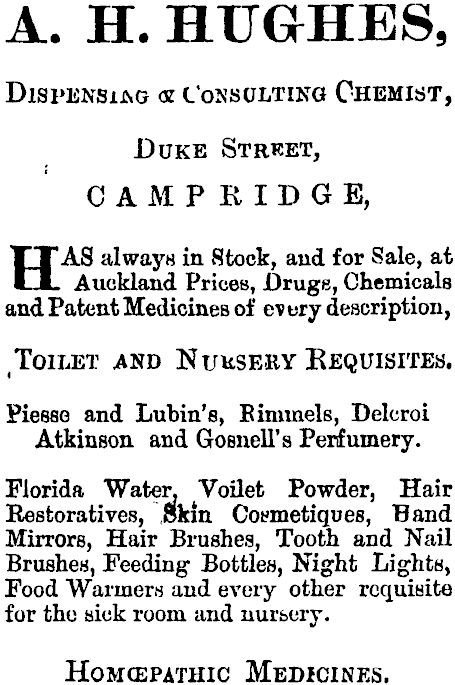 A. H. HUGHES,

DISPENSING & CONSULTING CHEMIST,

DUKE STREET,

CAMPRIDGE,

HAS always in Stock, and for Sale, at Auckland Prices, Drugs, Chemicals and Patent Medicines of every description,

TOILET AND NURSERY REQUISITES.

Piesse and Lubin's, Rimmels, Delcroi Atkinson and Gosnell's Perfumery.

Florida Water, Voilet Powder, Hair Restoratives, Skin Cosmetiques, Hand Mirrors, Hair Brushes, Tooth and Nail Brushes, Feeding Bottles, Night Lights, Food Warmers and every other requisite for the sick room and nursery.

HOMŒPATHIC MEDICINES.